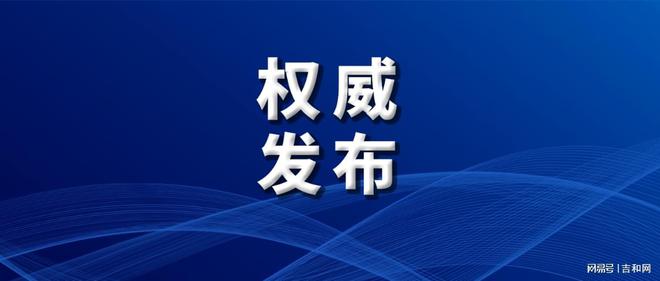 权威
发布

网易号 | 吉和网